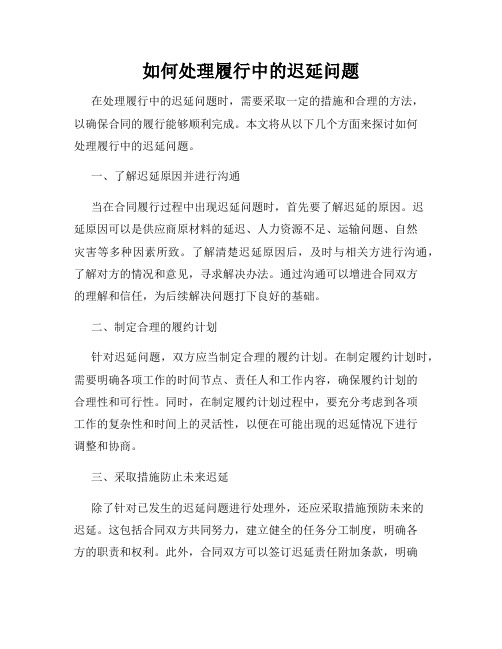 如何处理履行中的迟延问题

在处理履行中的迟延问题时，需要采取一定的措施和合理的方法，以确保合同的履行能够顺利完成。本文将从以下几个方面来探讨如何处理履行中的迟延问题。

一、了解迟延原因并进行沟通

当在合同履行过程中出现迟延问题时，首先要了解迟延的原因。迟延原因可以是供应商原材料的延迟、人力资源不足、运输问题、自然灾害等多种因素所致。了解清楚迟延原因后，及时与相关方进行沟通，了解对方的情况和意见，寻求解决办法。通过沟通可以增进合同双方的理解和信任，为后续解决问题打下良好的基础。

二、制定合理的履约计划

针对迟延问题，双方应当制定合理的履约计划。在制定履约计划时，需要明确各项工作的时间节点、责任人和工作内容，确保履约计划的合理性和可行性。同时，在制定履约计划过程中，要充分考虑到各项工作的复杂性和时间上的灵活性，以便在可能出现的迟延情况下进行调整和协商。

三、采取措施防止未来迟延

除了针对已发生的迟延问题进行处理外，还应采取措施预防未来的迟延。这包括合同双方共同努力，建立健全的任务分工制度，明确各方的职责和权利。此外，合同双方可以签订迟延责任附加条款，明确